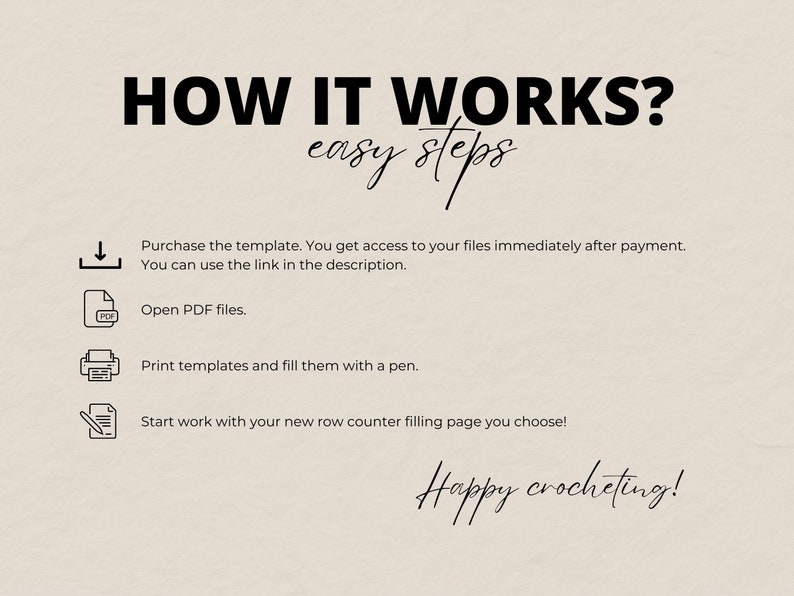 HOW IT WORKS?
easy steps

Purchase the template. You get access to your files immediately after payment. You can use the link in the description.

PDF

Open PDF files.

Print templates and fill them with a pen.

Start work with your new row counter filling page you choose!

Happy crocheting!